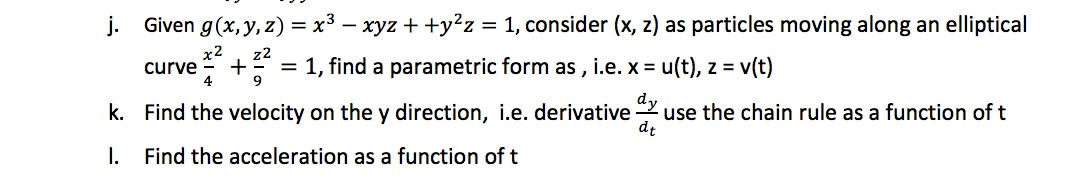 j. Given $g(x, y, z) = x^3 - xyz + +y^2z = 1$, consider (x, z) as particles moving along an elliptical curve $\frac{x^2}{4} + \frac{z^2}{9} = 1$, find a parametric form as , i.e. x = u(t), z = v(t)

k. Find the velocity on the y direction, i.e. derivative $\frac{d_y}{d_t}$ use the chain rule as a function of t

l. Find the acceleration as a function of t